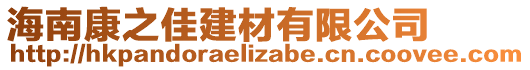 海南康之佳建材有限公司
http://hkpandoraelizabe.cn.coovee.com